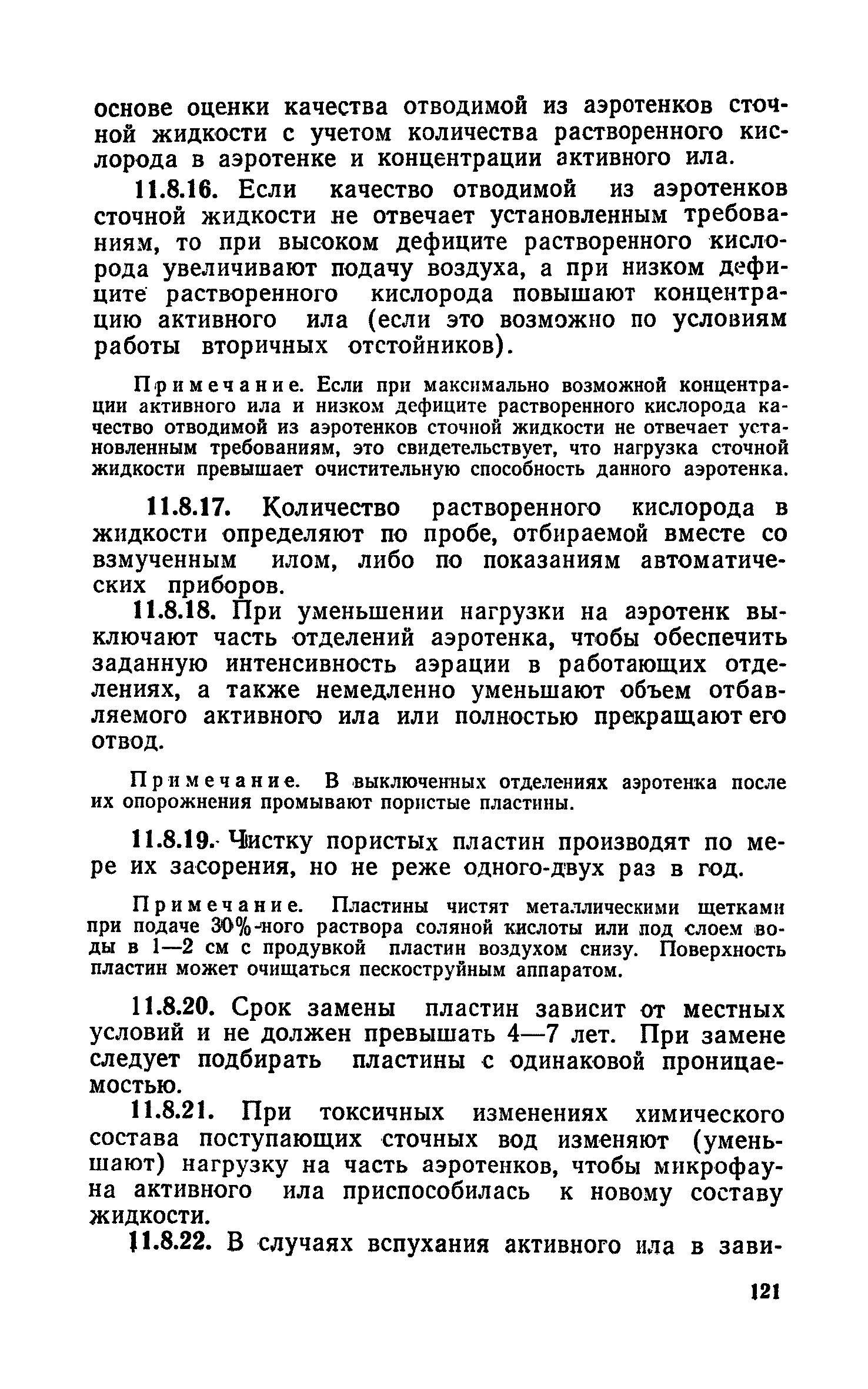 основе оценки качества отводимой из аэротенков сточной жидкости с учетом количества растворенного кислорода в аэротенке и концентрации активного ила.

11.8.16. Если качество отводимой из аэротенков сточной жидкости не отвечает установленным требованиям, то при высоком дефиците растворенного кислорода увеличивают подачу воздуха, а при низком дефиците растворенного кислорода повышают концентрацию активного ила (если это возможно по условиям работы вторичных отстойников).

Примечание. Если при максимально возможной концентрации активного ила и низком дефиците растворенного кислорода качество отводимой из аэротенков сточной жидкости не отвечает установленным требованиям, это свидетельствует, что нагрузка сточной жидкости превышает очистительную способность данного аэротенка.

11.8.17. Количество растворенного кислорода в жидкости определяют по пробе, отбираемой вместе со взмученным илом, либо по показаниям автоматических приборов.

11.8.18. При уменьшении нагрузки на аэротенк выключают часть отделений аэротенка, чтобы обеспечить заданную интенсивность аэрации в работающих отделениях, а также немедленно уменьшают объем отбавляемого активного ила или полностью прекращают его отвод.

Примечание. В выключенных отделениях аэротенка после их опорожнения промывают пористые пластины.

11.8.19. Чистку пористых пластин производят по мере их засорения, но не реже одного-двух раз в год.

Примечание. Пластины чистят металлическими щетками при подаче 30%-ного раствора соляной кислоты или под слоем воды в 1—2 см с продувкой пластин воздухом снизу. Поверхность пластин может очищаться пескоструйным аппаратом.

11.8.20. Срок замены пластин зависит от местных условий и не должен превышать 4—7 лет. При замене следует подбирать пластины с одинаковой проницаемостью.

11.8.21. При токсичных изменениях химического состава поступающих сточных вод изменяют (уменьшают) нагрузку на часть аэротенков, чтобы микрофауна активного ила приспособилась к новому составу жидкости.

11.8.22. В случаях вспухания активного ила в зави-

121